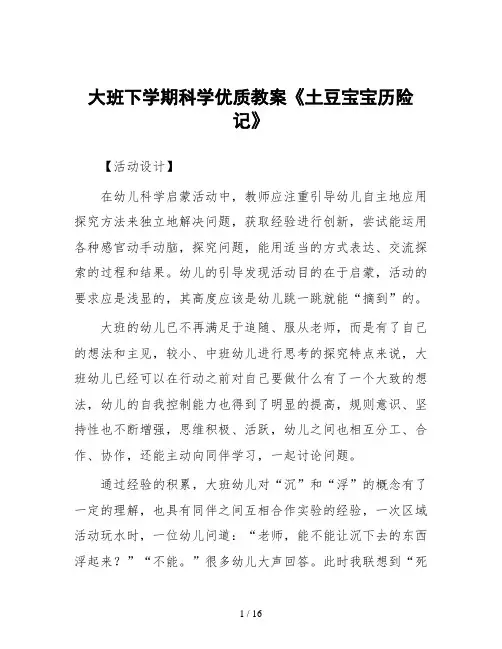 大班下学期科学优质教案《土豆宝宝历险记》

【活动设计】

在幼儿科学启蒙活动中，教师应注重引导幼儿自主地应用探究方法来独立地解决问题，获取经验进行创新，尝试能运用各种感官动手动脑，探究问题，能用适当的方式表达、交流探索的过程和结果。幼儿的引导发现活动目的在于启蒙，活动的要求应是浅显的，其高度应该是幼儿跳一跳就能“摘到”的。

大班的幼儿已不再满足于追随、服从老师，而是有了自己的想法和主见，较小、中班幼儿进行思考的探究特点来说，大班幼儿已经可以在行动之前对自己要做什么有了一个大致的想法，幼儿的自我控制能力也得到了明显的提高，规则意识、坚持性也不断增强，思维积极、活跃，幼儿之间也相互分工、合作、协作，还能主动向同伴学习，一起讨论问题。

通过经验的积累，大班幼儿对“沉”和“浮”的概念有了一定的理解，也具有同伴之间互相合作实验的经验，一次区域活动玩水时，一位幼儿问道：“老师，能不能让沉下去的东西浮起来？”“不能。”很多幼儿大声回答。此时我联想到“死

1 / 16